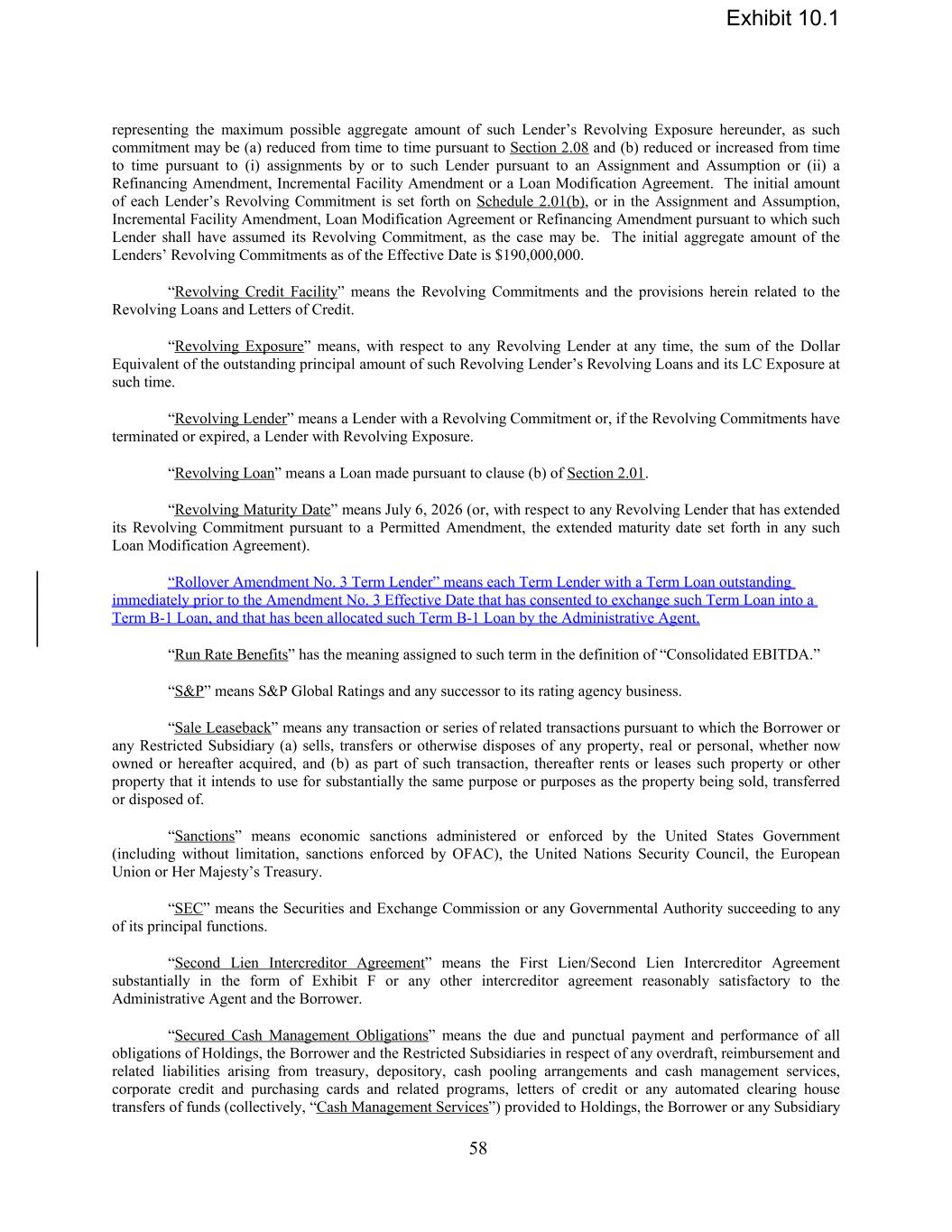 Exhibit 10.1

representing the maximum possible aggregate amount of such Lender's Revolving Exposure hereunder, as such commitment may be (a) reduced from time to time pursuant to Section 2.08 and (b) reduced or increased from time to time pursuant to (i) assignments by or to such Lender pursuant to an Assignment and Assumption or (ii) a Refinancing Amendment, Incremental Facility Amendment or a Loan Modification Agreement. The initial amount of each Lender's Revolving Commitment is set forth on Schedule 2.01(b), or in the Assignment and Assumption, Incremental Facility Amendment, Loan Modification Agreement or Refinancing Amendment pursuant to which such Lender shall have assumed its Revolving Commitment, as the case may be. The initial aggregate amount of the Lenders' Revolving Commitments as of the Effective Date is $190,000,000.

"Revolving Credit Facility" means the Revolving Commitments and the provisions herein related to the Revolving Loans and Letters of Credit.

"Revolving Exposure" means, with respect to any Revolving Lender at any time, the sum of the Dollar Equivalent of the outstanding principal amount of such Revolving Lender's Revolving Loans and its LC Exposure at such time.

"Revolving Lender" means a Lender with a Revolving Commitment or, if the Revolving Commitments have terminated or expired, a Lender with Revolving Exposure.

"Revolving Loan" means a Loan made pursuant to clause (b) of Section 2.01.

"Revolving Maturity Date" means July 6, 2026 (or, with respect to any Revolving Lender that has extended its Revolving Commitment pursuant to a Permitted Amendment, the extended maturity date set forth in any such Loan Modification Agreement).

"Rollover Amendment No. 3 Term Lender" means each Term Lender with a Term Loan outstanding immediately prior to the Amendment No. 3 Effective Date that has consented to exchange such Term Loan into a Term B-1 Loan, and that has been allocated such Term B-1 Loan by the Administrative Agent.

"Run Rate Benefits" has the meaning assigned to such term in the definition of "Consolidated EBITDA."

"S&P" means S&P Global Ratings and any successor to its rating agency business.

"Sale Leaseback" means any transaction or series of related transactions pursuant to which the Borrower or any Restricted Subsidiary (a) sells, transfers or otherwise disposes of any property, real or personal, whether now owned or hereafter acquired, and (b) as part of such transaction, thereafter rents or leases such property or other property that it intends to use for substantially the same purpose or purposes as the property being sold, transferred or disposed of.

"Sanctions" means economic sanctions administered or enforced by the United States Government (including without limitation, sanctions enforced by OFAC), the United Nations Security Council, the European Union or Her Majesty's Treasury.

"SEC" means the Securities and Exchange Commission or any Governmental Authority succeeding to any of its principal functions.

"Second Lien Intercreditor Agreement" means the First Lien/Second Lien Intercreditor Agreement substantially in the form of Exhibit F or any other intercreditor agreement reasonably satisfactory to the Administrative Agent and the Borrower.

"Secured Cash Management Obligations" means the due and punctual payment and performance of all obligations of Holdings, the Borrower and the Restricted Subsidiaries in respect of any overdraft, reimbursement and related liabilities arising from treasury, depository, cash pooling arrangements and cash management services, corporate credit and purchasing cards and related programs, letters of credit or any automated clearing house transfers of funds (collectively, "Cash Management Services") provided to Holdings, the Borrower or any Subsidiary

58